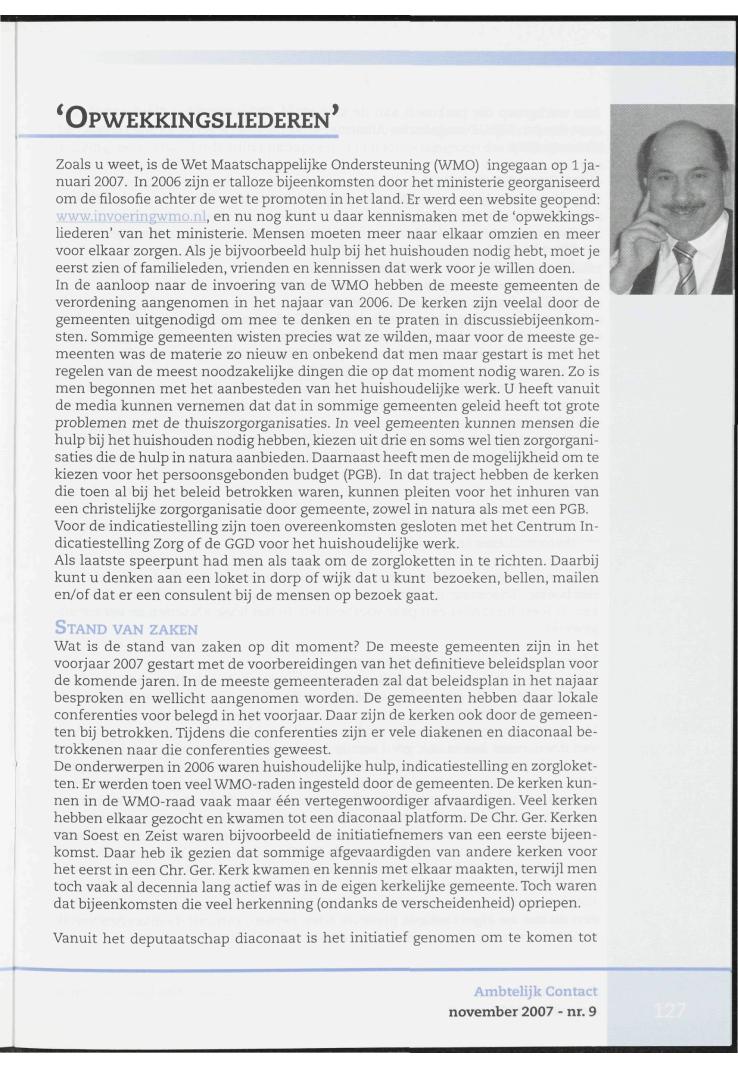 'OPWEKKINGSLIEDEREN'

Zoals u weet, is de Wet Maatschappelijke Ondersteuning (WMO) ingegaan op 1 januari 2007. In 2006 zijn er talloze bijeenkomsten door het ministerie georganiseerd om de filosofie achter de wet te promoten in het land. Er werd een website geopend: www.invoeringwmo.nl, en nu nog kunt u daar kennismaken met de 'opwekkingsliederen' van het ministerie. Mensen moeten meer naar elkaar omzien en meer voor elkaar zorgen. Als je bijvoorbeeld hulp bij het huishouden nodig hebt, moet je eerst zien of familieleden, vrienden en kennissen dat werk voor je willen doen.
In de aanloop naar de invoering van de WMO hebben de meeste gemeenten de verordening aangenomen in het najaar van 2006. De kerken zijn veelal door de gemeenten uitgenodigd om mee te denken en te praten in discussiebijeenkomsten. Sommige gemeenten wisten precies wat ze wilden, maar voor de meeste gemeenten was de materie zo nieuw en onbekend dat men maar gestart is met het regelen van de meest noodzakelijke dingen die op dat moment nodig waren. Zo is men begonnen met het aanbesteden van het huishoudelijke werk. U heeft vanuit de media kunnen vernemen dat dat in sommige gemeenten geleid heeft tot grote problemen met de thuiszorgorganisaties. In veel gemeenten kunnen mensen die hulp bij het huishouden nodig hebben, kiezen uit drie en soms wel tien zorgorganisaties die de hulp in natura aanbieden. Daarnaast heeft men de mogelijkheid om te kiezen voor het persoonsgebonden budget (PGB). In dat traject hebben de kerken die toen al bij het beleid betrokken waren, kunnen pleiten voor het inhuren van een christelijke zorgorganisatie door gemeente, zowel in natura als met een PGB.
Voor de indicatiestelling zijn toen overeenkomsten gesloten met het Centrum Indicatiestelling Zorg of de GGD voor het huishoudelijke werk.
Als laatste speerpunt had men als taak om de zorgloketten in te richten. Daarbij kunt u denken aan een loket in dorp of wijk dat u kunt bezoeken, bellen, mailen en/of dat er een consulent bij de mensen op bezoek gaat.

STAND VAN ZAKEN
Wat is de stand van zaken op dit moment? De meeste gemeenten zijn in het voorjaar 2007 gestart met de voorbereidingen van het definitieve beleidsplan voor de komende jaren. In de meeste gemeenteraden zal dat beleidsplan in het najaar besproken en wellicht aangenomen worden. De gemeenten hebben daar lokale conferenties voor belegd in het voorjaar. Daar zijn de kerken ook door de gemeenten bij betrokken. Tijdens die conferenties zijn er vele diakenen en diaconaal betrokkenen naar die conferenties geweest.
De onderwerpen in 2006 waren huishoudelijke hulp, indicatiestelling en zorgloketten. Er werden toen veel WMO-raden ingesteld door de gemeenten. De kerken kunnen in de WMO-raad vaak maar één vertegenwoordiger afvaardigen. Veel kerken hebben elkaar gezocht en kwamen tot een diaconaal platform. De Chr. Ger. Kerken van Soest en Zeist waren bijvoorbeeld de initiatiefnemers van een eerste bijeenkomst. Daar heb ik gezien dat sommige afgevaardigden van andere kerken voor het eerst in een Chr. Ger. Kerk kwamen en kennis met elkaar maakten, terwijl men toch vaak al decennia lang actief was in de eigen kerkelijke gemeente. Toch waren dat bijeenkomsten die veel herkenning (ondanks de verscheidenheid) opriepen.

Vanuit het deputaatschap diaconaat is het initiatief genomen om te komen tot

Ambtelijk Contact
november 2007 - nr. 9

127